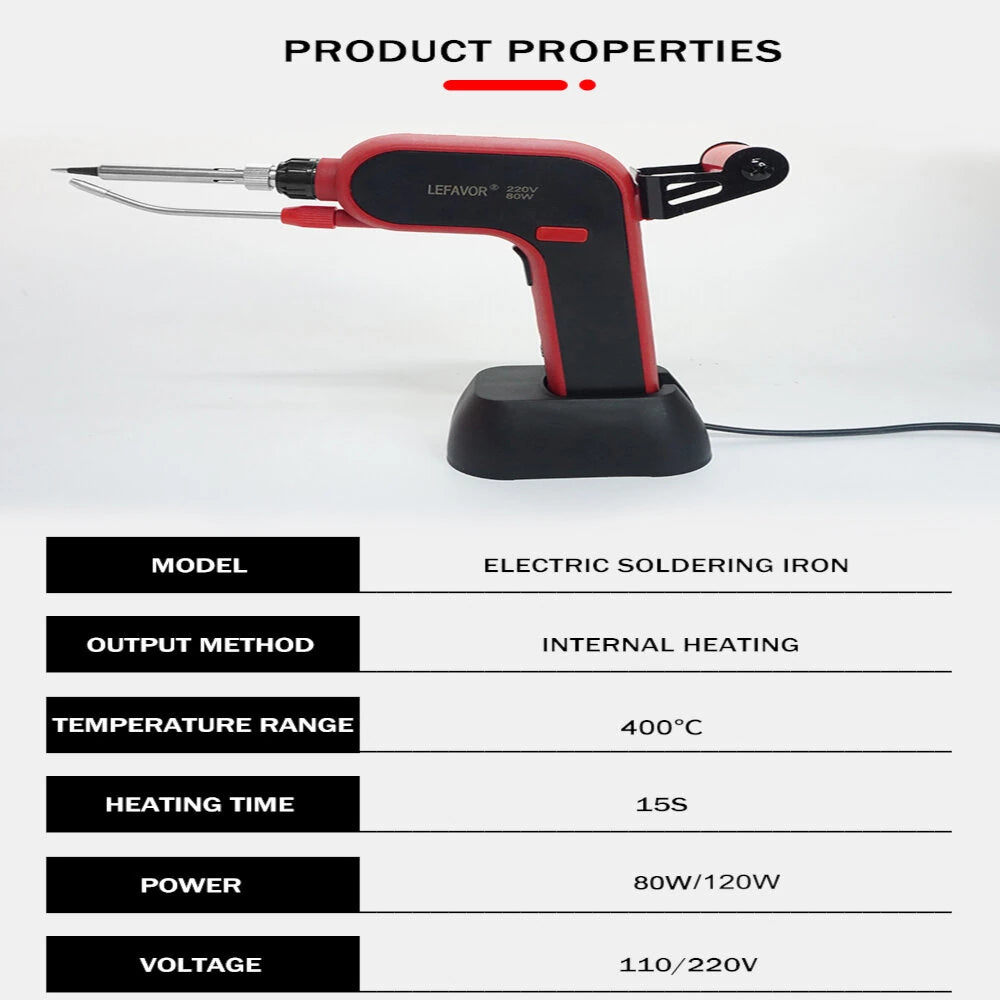 PRODUCT PROPERTIES

LEFAVOR® 220V 80W

| MODEL | ELECTRIC SOLDERING IRON |
|---|---|
| OUTPUT METHOD | INTERNAL HEATING |
| TEMPERATURE RANGE | 400°C |
| HEATING TIME | 15S |
| POWER | 80W/120W |
| VOLTAGE | 110/220V |